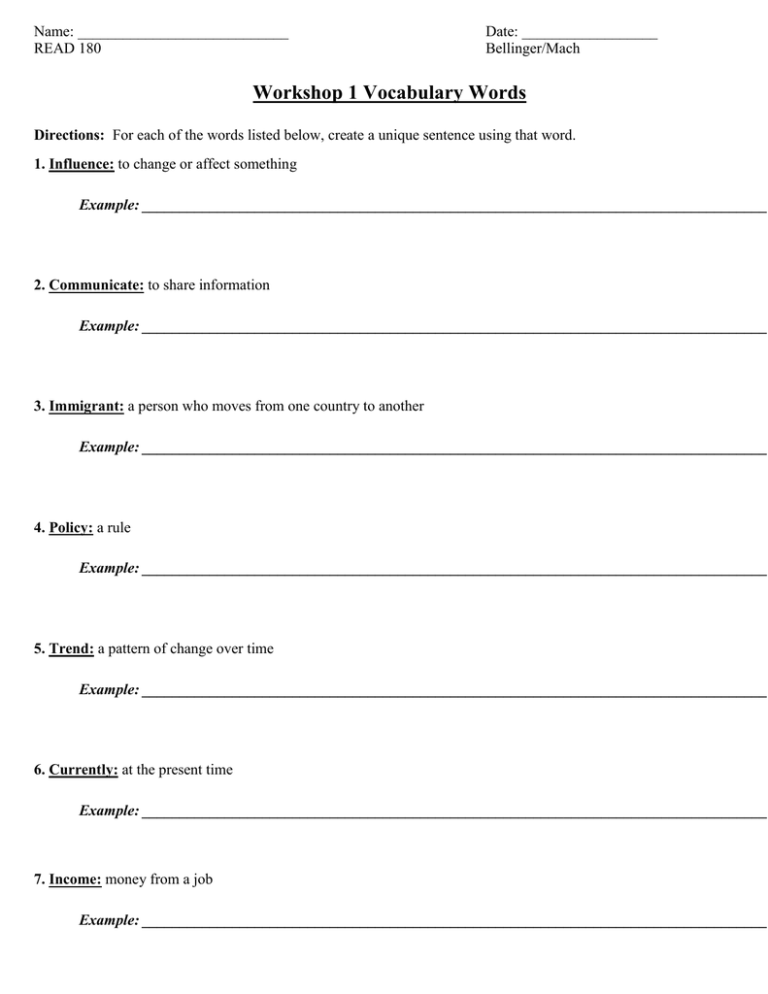 Name: ____
READ 180

Date: ____
Bellinger/Mach

Workshop 1 Vocabulary Words

Directions: For each of the words listed below, create a unique sentence using that word.

1. Influence: to change or affect something

Example: ____

2. Communicate: to share information

Example: ____

3. Immigrant: a person who moves from one country to another

Example: ____

4. Policy: a rule

Example: ____

5. Trend: a pattern of change over time

Example: ____

6. Currently: at the present time

Example: ____

7. Income: money from a job

Example: ____